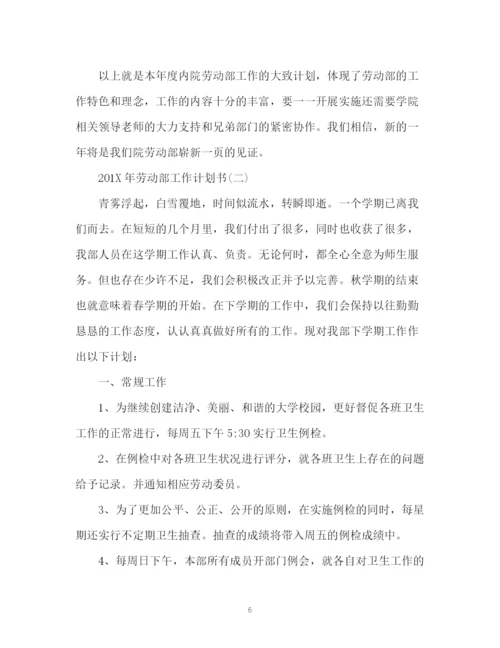 以上就是本年度内院劳动部工作的大致计划，体现了劳动部的工作特色和理念，工作的内容十分的丰富，要一一开展实施还需要学院相关领导老师的大力支持和兄弟部门的紧密协作。我们相信，新的一年将是我们院劳动部崭新一页的见证。

201X 年劳动部工作计划书(二)

青雾浮起，白雪覆地，时间似流水，转瞬即逝。一个学期已离我们而去。在短短的几个月里，我们付出了很多，同时也收获了很多，我部人员在这学期工作认真、负责。无论何时，都全心全意为师生服务。但也存在少许不足，我们会积极改正并予以完善。秋学期的结束也就意味着春学期的开始。在下学期的工作中，我们会保持以往勤勤恳恳的工作态度，认认真真做好所有的工作。现对我部下学期工作作出以下计划：

一、常规工作

1、为继续创建洁净、美丽、和谐的大学校园，更好督促各班卫生工作的正常进行，每周五下午 5:30 实行卫生例检。

2、在例检中对各班卫生状况进行评分，就各班卫生上存在的问题给予记录。并通知相应劳动委员。

3、为了更加公平、公正、公开的原则，在实施例检的同时，每星期还实行不定期卫生抽查。抽查的成绩将带入周五的例检成绩中。

4、每周日下午，本部所有成员开部门例会，就各自对卫生工作的

6